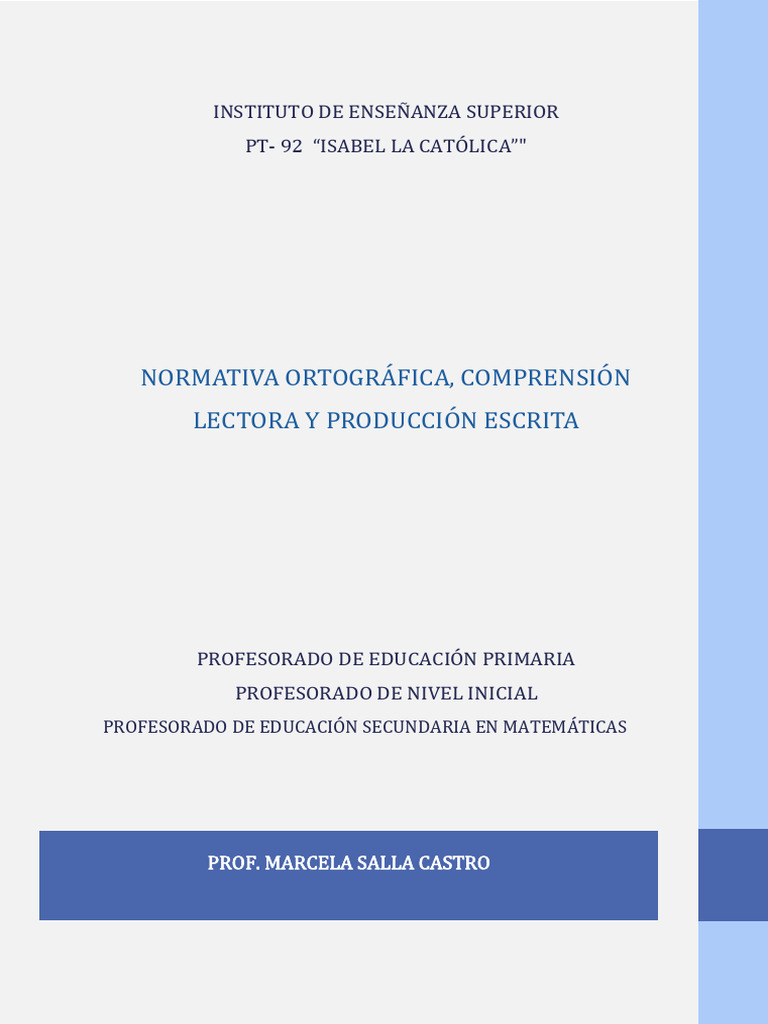 INSTITUTO DE ENSEÑANZA SUPERIOR
PT- 92 “ISABEL LA CATÓLICA”"

NORMATIVA ORTOGRÁFICA, COMPRENSIÓN LECTORA Y PRODUCCIÓN ESCRITA

PROFESORADO DE EDUCACIÓN PRIMARIA
PROFESORADO DE NIVEL INICIAL
PROFESORADO DE EDUCACIÓN SECUNDARIA EN MATEMÁTICAS

PROF. MARCELA SALLA CASTRO